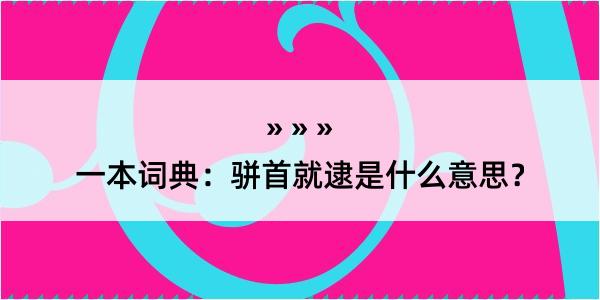 » » »

一本词典：骈首就逮是什么意思？